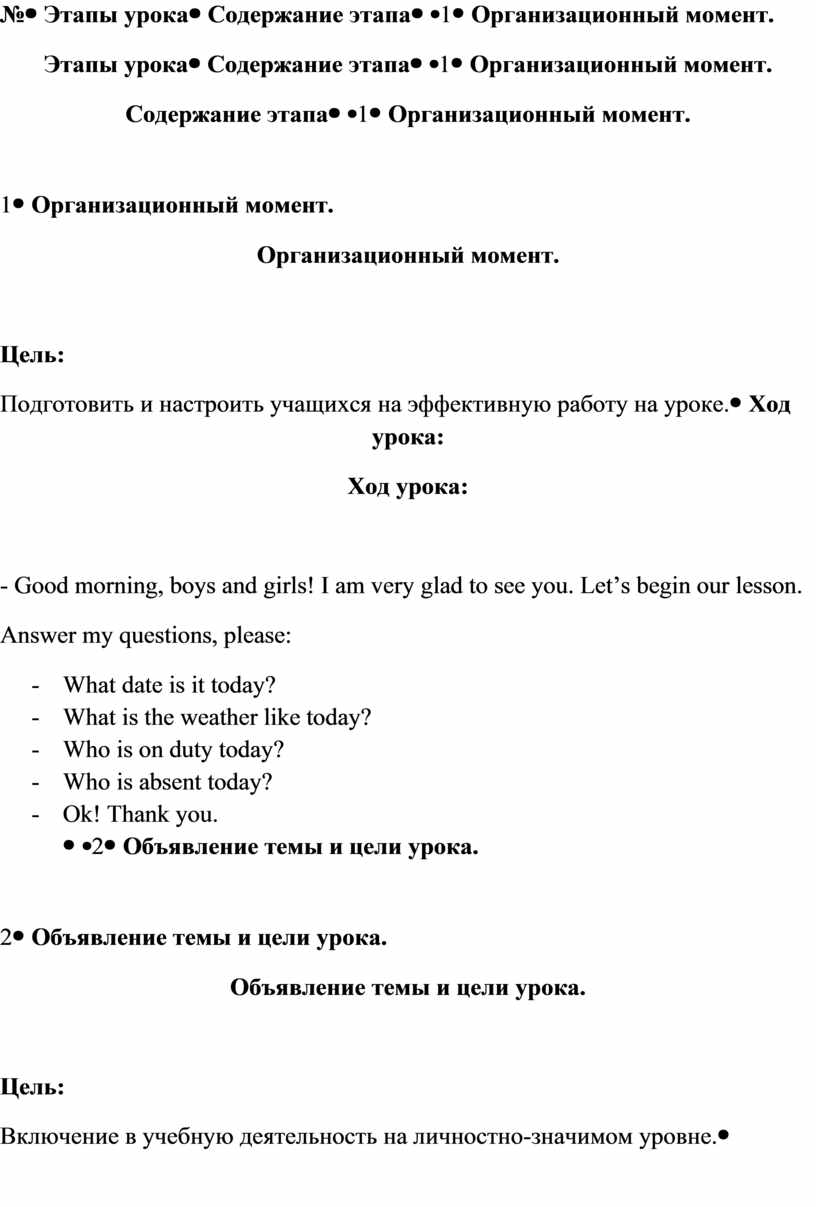 №• Этапы урока• Содержание этапа• •1• Организационный момент.

Этапы урока• Содержание этапа• •1• Организационный момент.

Содержание этапа• •1• Организационный момент.

1• Организационный момент.

Организационный момент.

Цель:

Подготовить и настроить учащихся на эффективную работу на уроке.• Ход урока:

Ход урока:

- Good morning, boys and girls! I am very glad to see you. Let’s begin our lesson.

Answer my questions, please:

- What date is it today?
- What is the weather like today?
- Who is on duty today?
- Who is absent today?
- Ok! Thank you.

• •2• Объявление темы и цели урока.

2• Объявление темы и цели урока.

Объявление темы и цели урока.

Цель:

Включение в учебную деятельность на личностно-значимом уровне.•